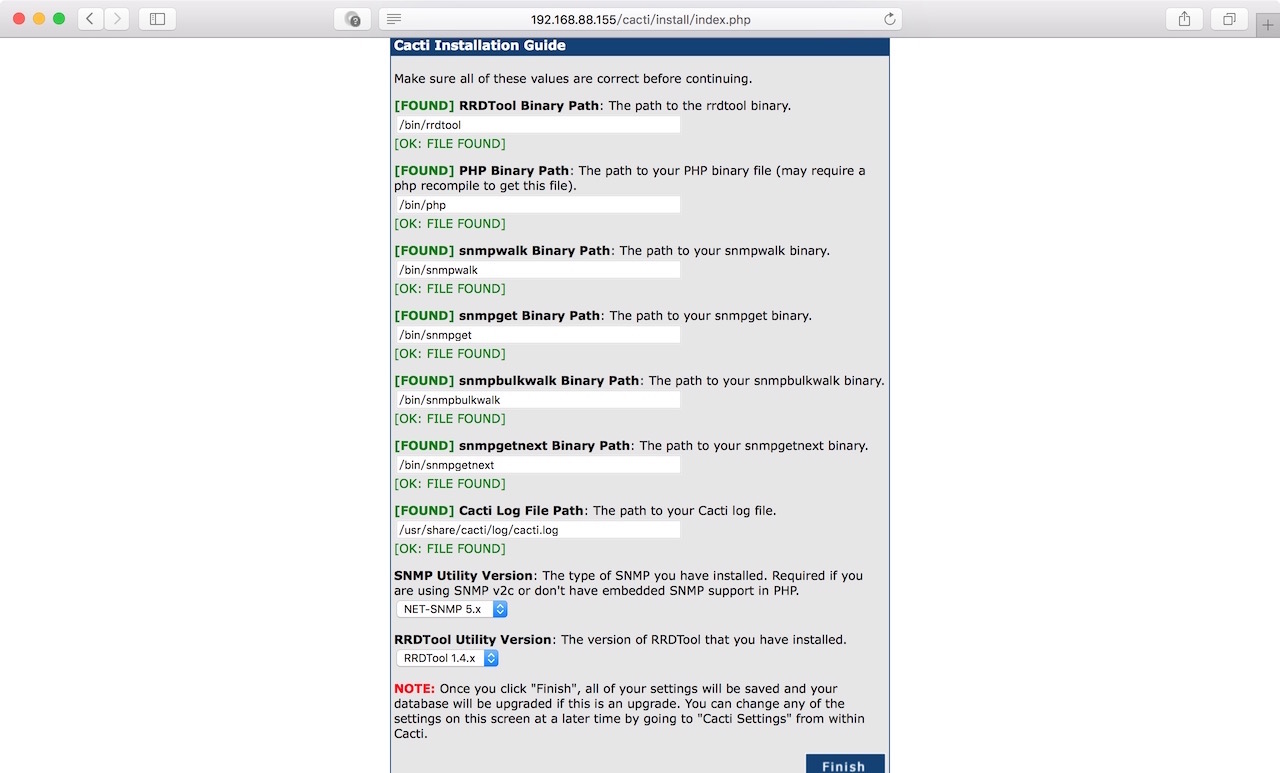 192.168.88.155/cacti/install/index.php

Cacti Installation Guide

Make sure all of these values are correct before continuing.

[FOUND] RRDTool Binary Path: The path to the rrdtool binary.
/bin/rrdtool
[OK: FILE FOUND]

[FOUND] PHP Binary Path: The path to your PHP binary file (may require a php recompile to get this file).
/bin/php
[OK: FILE FOUND]

[FOUND] snmpwalk Binary Path: The path to your snmpwalk binary.
/bin/snmpwalk
[OK: FILE FOUND]

[FOUND] snmpget Binary Path: The path to your snmpget binary.
/bin/snmpget
[OK: FILE FOUND]

[FOUND] snmpbulkwalk Binary Path: The path to your snmpbulkwalk binary.
/bin/snmpbulkwalk
[OK: FILE FOUND]

[FOUND] snmpgetnext Binary Path: The path to your snmpgetnext binary.
/bin/snmpgetnext
[OK: FILE FOUND]

[FOUND] Cacti Log File Path: The path to your Cacti log file.
/usr/share/cacti/log/cacti.log
[OK: FILE FOUND]

SNMP Utility Version: The type of SNMP you have installed. Required if you are using SNMP v2c or don't have embedded SNMP support in PHP.
NET-SNMP 5.x

RRDTool Utility Version: The version of RRDTool that you have installed.
RRDTool 1.4.x

NOTE: Once you click "Finish", all of your settings will be saved and your database will be upgraded if this is an upgrade. You can change any of the settings on this screen at a later time by going to "Cacti Settings" from within Cacti.

Finish